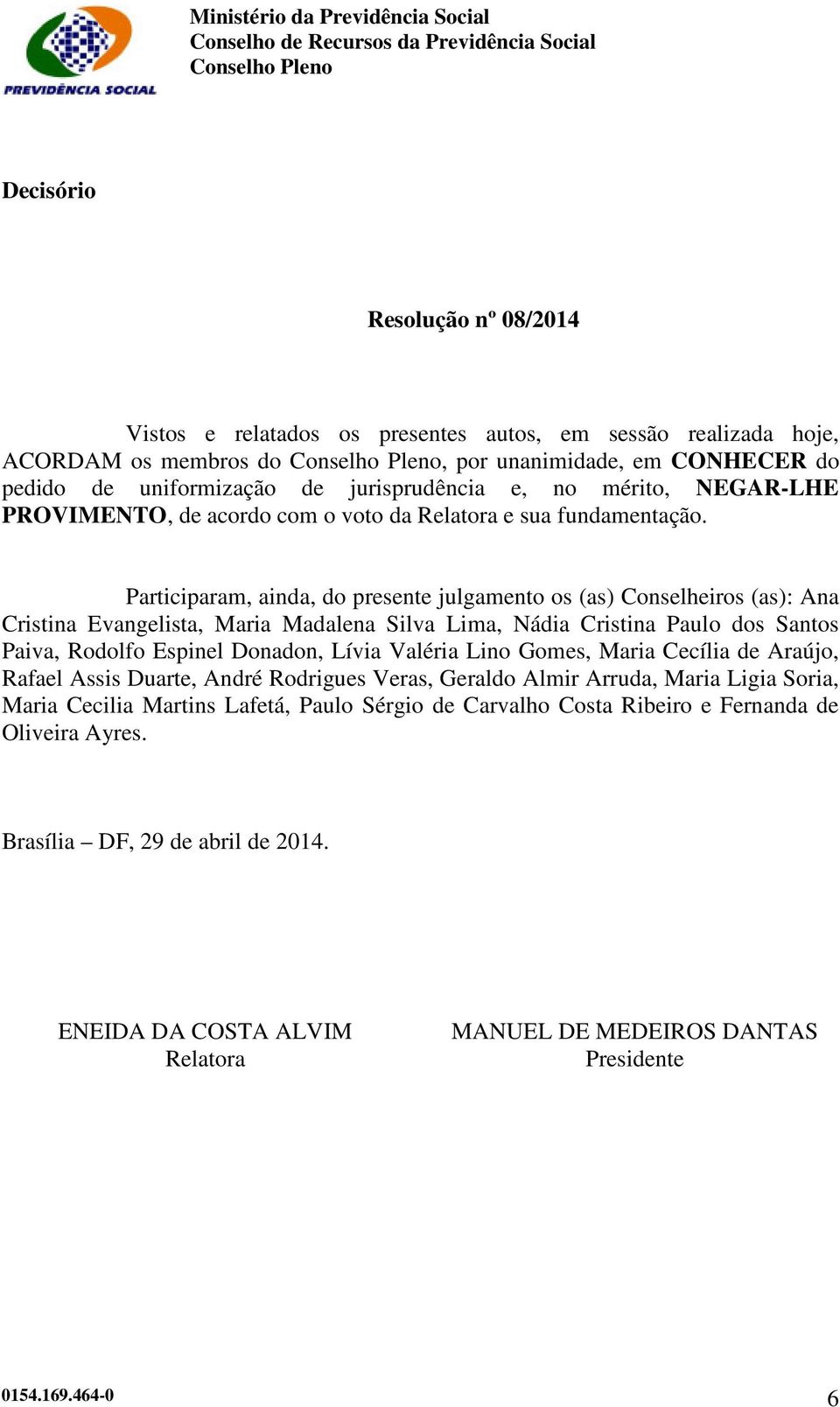 PREVIDÊNCIA SOCIAL

Ministério da Previdência Social
Conselho de Recursos da Previdência Social
Conselho Pleno

Decisório

Resolução nº 08/2014

Vistos e relatados os presentes autos, em sessão realizada hoje, ACORDAM os membros do Conselho Pleno, por unanimidade, em CONHECER do pedido de uniformização de jurisprudência e, no mérito, NEGAR-LHE PROVIMENTO, de acordo com o voto da Relatora e sua fundamentação.

Participaram, ainda, do presente julgamento os (as) Conselheiros (as): Ana Cristina Evangelista, Maria Madalena Silva Lima, Nádia Cristina Paulo dos Santos Paiva, Rodolfo Espinel Donadon, Lívia Valéria Lino Gomes, Maria Cecília de Araújo, Rafael Assis Duarte, André Rodrigues Veras, Geraldo Almir Arruda, Maria Ligia Soria, Maria Cecilia Martins Lafetá, Paulo Sérgio de Carvalho Costa Ribeiro e Fernanda de Oliveira Ayres.

Brasília – DF, 29 de abril de 2014.

ENEIDA DA COSTA ALVIM
Relatora

MANUEL DE MEDEIROS DANTAS
Presidente

0154.169.464-0
6